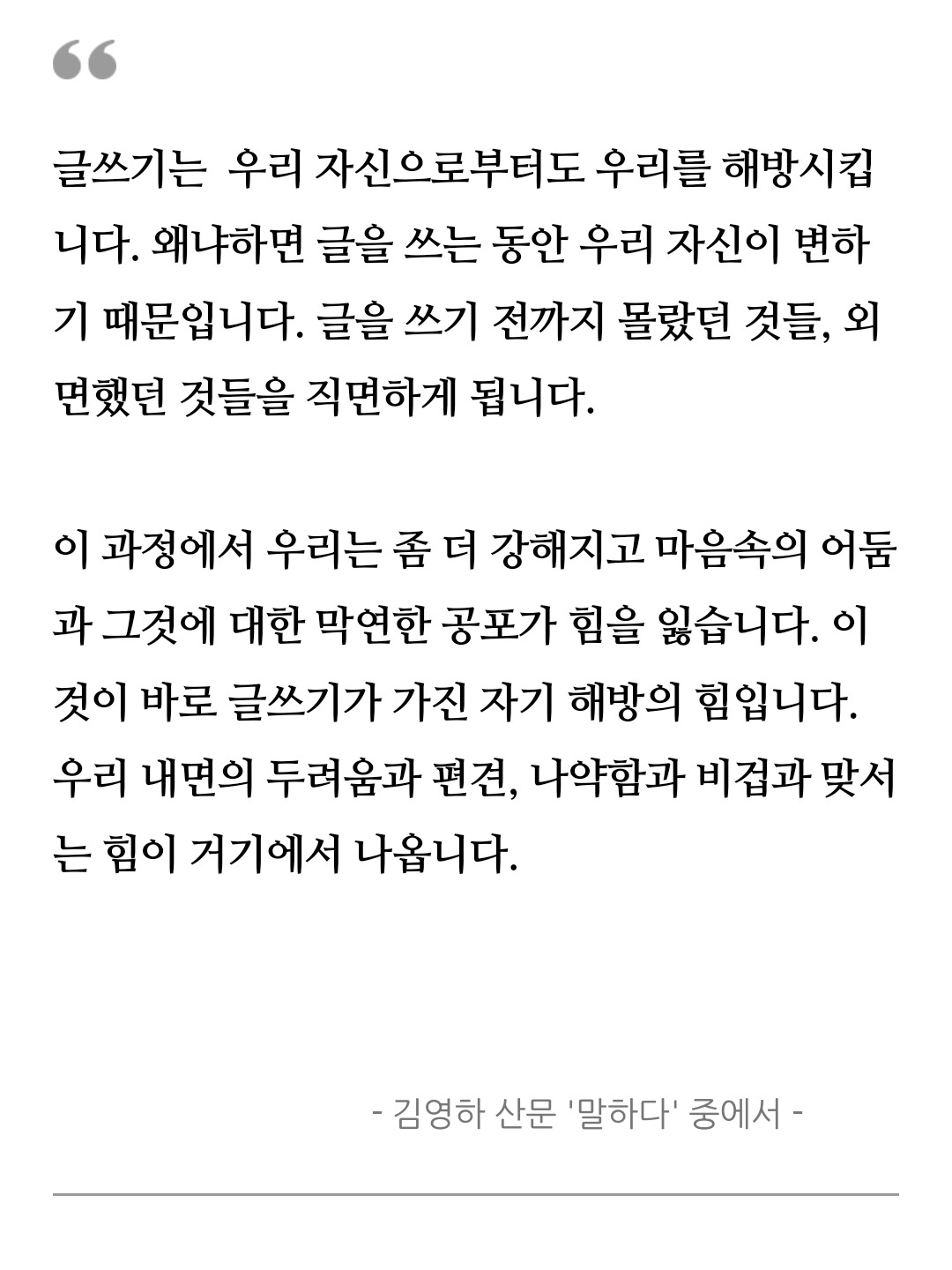 “

글쓰기는 우리 자신으로부터도 우리를 해방시킵니다. 왜냐하면 글을 쓰는 동안 우리 자신이 변하기 때문입니다. 글을 쓰기 전까지 몰랐던 것들, 외면했던 것들을 직면하게 됩니다.

이 과정에서 우리는 좀 더 강해지고 마음속의 어둠과 그것에 대한 막연한 공포가 힘을 잃습니다. 이것이 바로 글쓰기가 가진 자기 해방의 힘입니다. 우리 내면의 두려움과 편견, 나약함과 비겁과 맞서는 힘이 거기에서 나옵니다.

- 김영하 산문 '말하다' 중에서 -